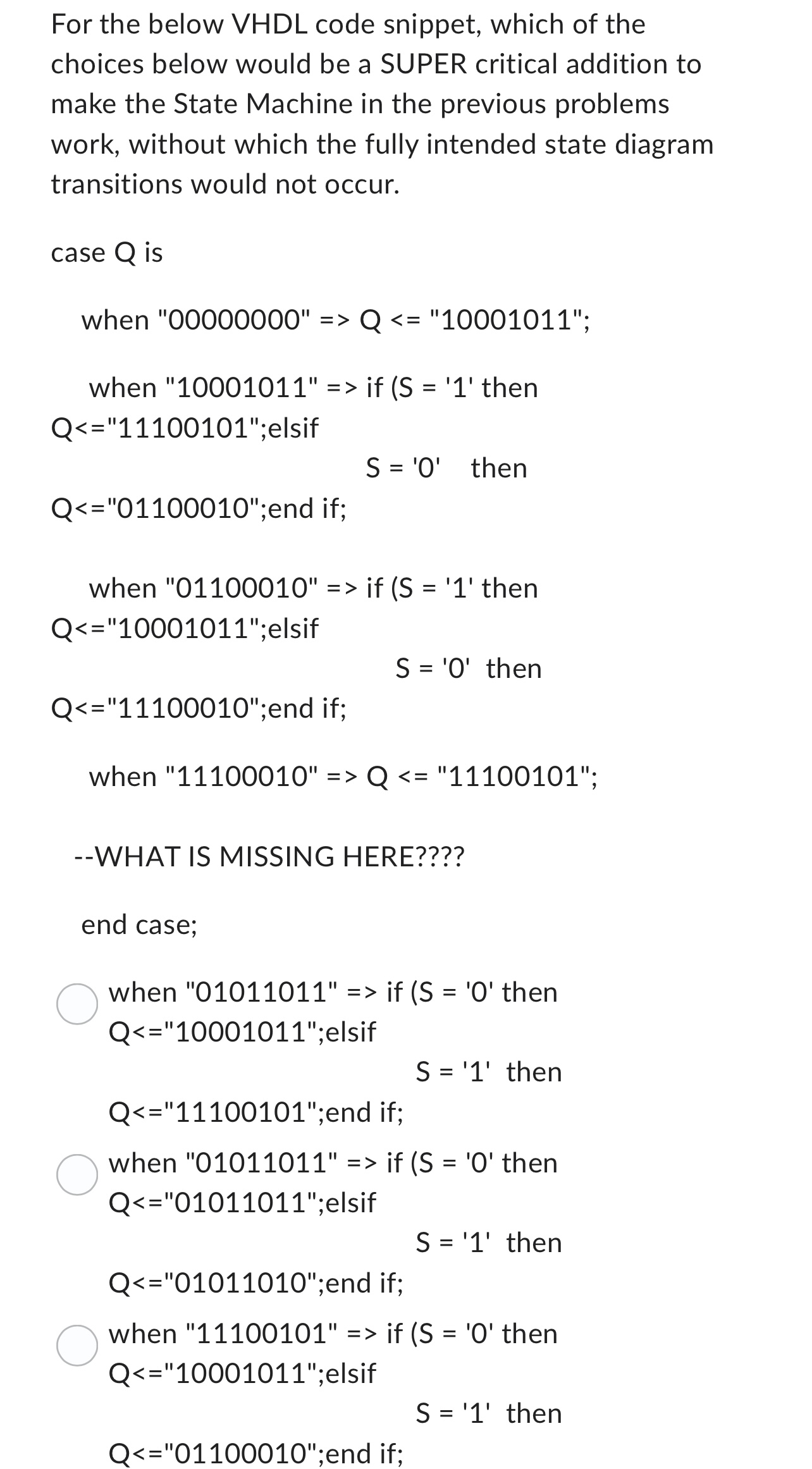 For the below VHDL code snippet, which of the choices below would be a SUPER critical addition to make the State Machine in the previous problems work, without which the fully intended state diagram transitions would not occur.

case Q is

when "00000000" => Q <= "10001011";

when "10001011" => if (S = '1' then Q<="11100101";elsif S = '0' then Q<="01100010";end if;

when "01100010" => if (S = '1' then Q<="10001011";elsif S = '0' then Q<="11100010";end if;

when "11100010" => Q <= "11100101";

--WHAT IS MISSING HERE????

end case;

when "01011011" => if (S = '0' then Q<="10001011";elsif S = '1' then Q<="11100101";end if;

when "01011011" => if (S = '0' then Q<="01011011";elsif S = '1' then Q<="01011010";end if;

when "11100101" => if (S = '0' then Q<="10001011";elsif S = '1' then Q<="01100010";end if;